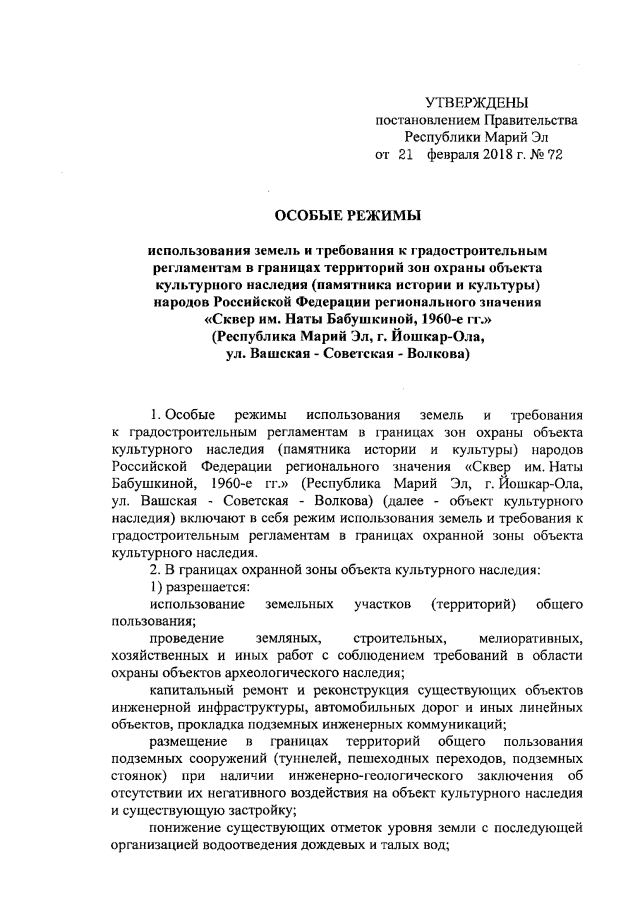 УТВЕРЖДЕНЫ
постановлением Правительства
Республики Марий Эл
от 21 февраля 2018 г. № 72

ОСОБЫЕ РЕЖИМЫ

использования земель и требования к градостроительным регламентам в границах территорий зон охраны объекта культурного наследия (памятника истории и культуры) народов Российской Федерации регионального значения «Сквер им. Наты Бабушкиной, 1960-е гг.» (Республика Марий Эл, г. Йошкар-Ола, ул. Вашская - Советская - Волкова)

1. Особые режимы использования земель и требования к градостроительным регламентам в границах зон охраны объекта культурного наследия (памятника истории и культуры) народов Российской Федерации регионального значения «Сквер им. Наты Бабушкиной, 1960-е гг.» (Республика Марий Эл, г. Йошкар-Ола, ул. Вашская - Советская - Волкова) (далее - объект культурного наследия) включают в себя режим использования земель и требования к градостроительным регламентам в границах охранной зоны объекта культурного наследия.

2. В границах охранной зоны объекта культурного наследия:

1) разрешается:

использование земельных участков (территорий) общего пользования;

проведение земляных, строительных, мелиоративных, хозяйственных и иных работ с соблюдением требований в области охраны объектов археологического наследия;

капитальный ремонт и реконструкция существующих объектов инженерной инфраструктуры, автомобильных дорог и иных линейных объектов, прокладка подземных инженерных коммуникаций;

размещение в границах территорий общего пользования подземных сооружений (туннелей, пешеходных переходов, подземных стоянок) при наличии инженерно-геологического заключения об отсутствии их негативного воздействия на объект культурного наследия и существующую застройку;

понижение существующих отметок уровня земли с последующей организацией водоотведения дождевых и талых вод;